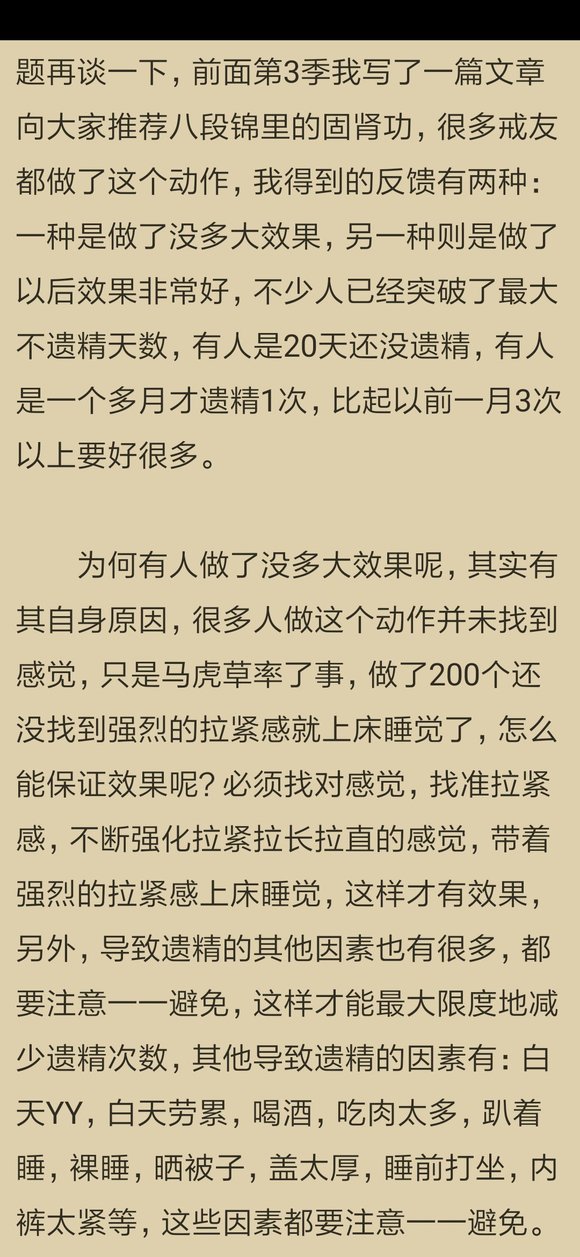 题再谈一下，前面第3季我写了一篇文章向大家推荐八段锦里的固肾功，很多戒友都做了这个动作，我得到的反馈有两种：一种是做了没多大效果，另一种则是做了以后效果非常好，不少人已经突破了最大不遗精天数，有人是20天还没遗精，有人是一个多月才遗精1次，比起以前一月3次以上要好很多。

为何有人做了没多大效果呢，其实有其自身原因，很多人做这个动作并未找到感觉，只是马虎草率了事，做了200个还没找到强烈的拉紧感就上床睡觉了，怎么能保证效果呢？必须找对感觉，找准拉紧感，不断强化拉紧拉长拉直的感觉，带着强烈的拉紧感上床睡觉，这样才有效果，另外，导致遗精的其他因素也有很多，都要注意一一避免，这样才能最大限度地减少遗精次数，其他导致遗精的因素有：白天YY，白天劳累，喝酒，吃肉太多，趴着睡，裸睡，晒被子，盖太厚，睡前打坐，内裤太紧等，这些因素都要注意一一避免。